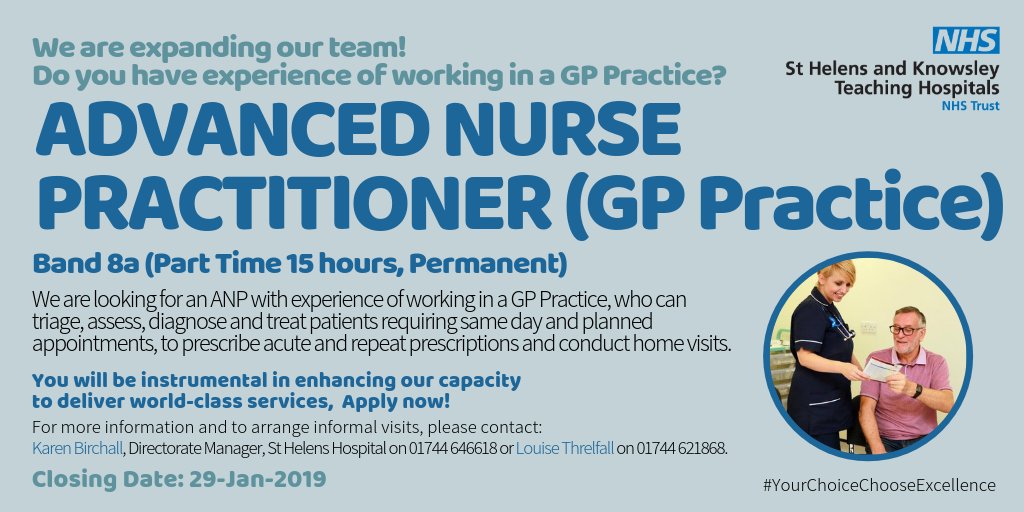 We are expanding our team!
Do you have experience of working in a GP Practice?

NHS
St Helens and Knowsley Teaching Hospitals
NHS Trust

ADVANCED NURSE PRACTITIONER (GP Practice)

Band 8a (Part Time 15 hours, Permanent)

We are looking for an ANP with experience of working in a GP Practice, who can triage, assess, diagnose and treat patients requiring same day and planned appointments, to prescribe acute and repeat prescriptions and conduct home visits.

You will be instrumental in enhancing our capacity to deliver world-class services, Apply now!

For more information and to arrange informal visits, please contact:
Karen Birchall, Directorate Manager, St Helens Hospital on 01744 646618 or Louise Threlfall on 01744 621868.

Closing Date: 29-Jan-2019

#YourChoiceChooseExcellence